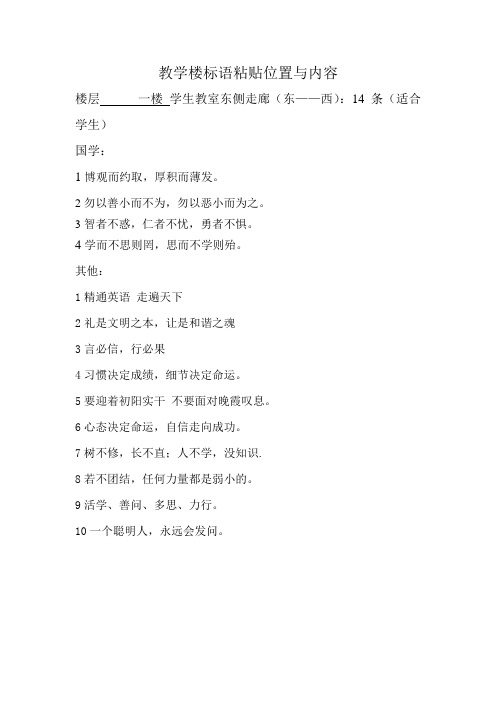 教学楼标语粘贴位置与内容

楼层　　　一楼 学生教室东侧走廊（东——西）：14 条（适合学生）

国学：

1 博观而约取，厚积而薄发。

2 勿以善小而不为，勿以恶小而为之。

3 智者不惑，仁者不忧，勇者不惧。

4 学而不思则罔，思而不学则殆。

其他：

1 精通英语 走遍天下

2 礼是文明之本，让是和谐之魂

3 言必信，行必果

4 习惯决定成绩，细节决定命运。

5 要迎着初阳实干 不要面对晚霞叹息。

6 心态决定命运，自信走向成功。

7 树不修，长不直；人不学，没知识.

8 若不团结，任何力量都是弱小的。

9 活学、善问、多思、力行。

10 一个聪明人，永远会发问。